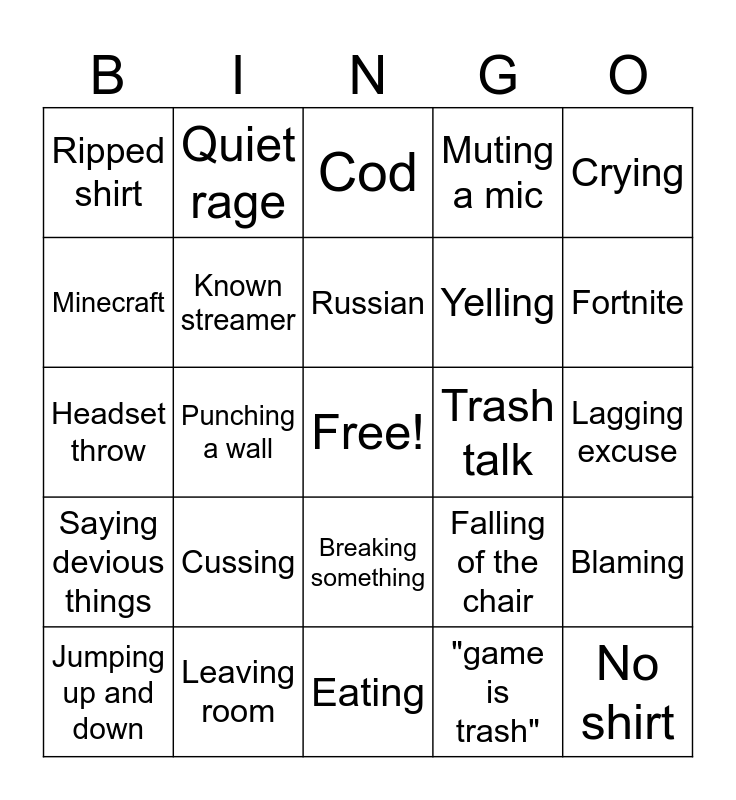 | B | I | N | G | O |
|---|---|---|---|---|
| Ripped shirt | Quiet rage | Cod | Muting a mic | Crying |
| Minecraft | Known streamer | Russian | Yelling | Fortnite |
| Headset throw | Punching a wall | Free! | Trash talk | Lagging excuse |
| Saying devious things | Cussing | Breaking something | Falling of the chair | Blaming |
| Jumping up and down | Leaving room | Eating | "game is trash" | No shirt |